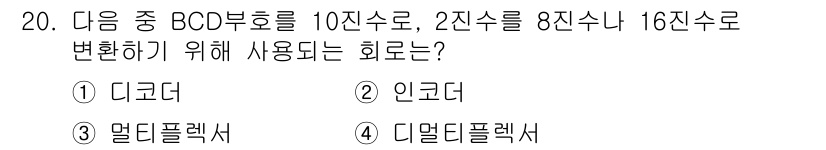 20. 다음 중 BCD부호를 10진수로, 2진수를 8진수나 16진수로 변환하기 위해 사용되는 회로는?

① 디코더 ② 인코더

③ 멀티플렉서 ④ 디멀티플렉서